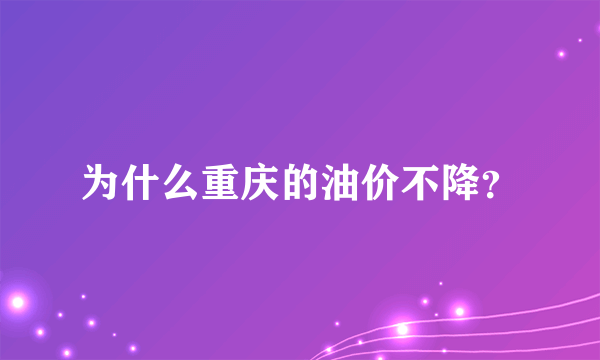 为什么重庆的油价不降?